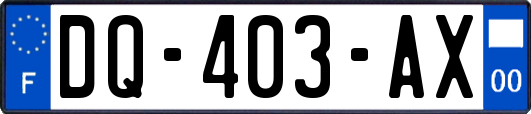 F
DQ-403-AX
00